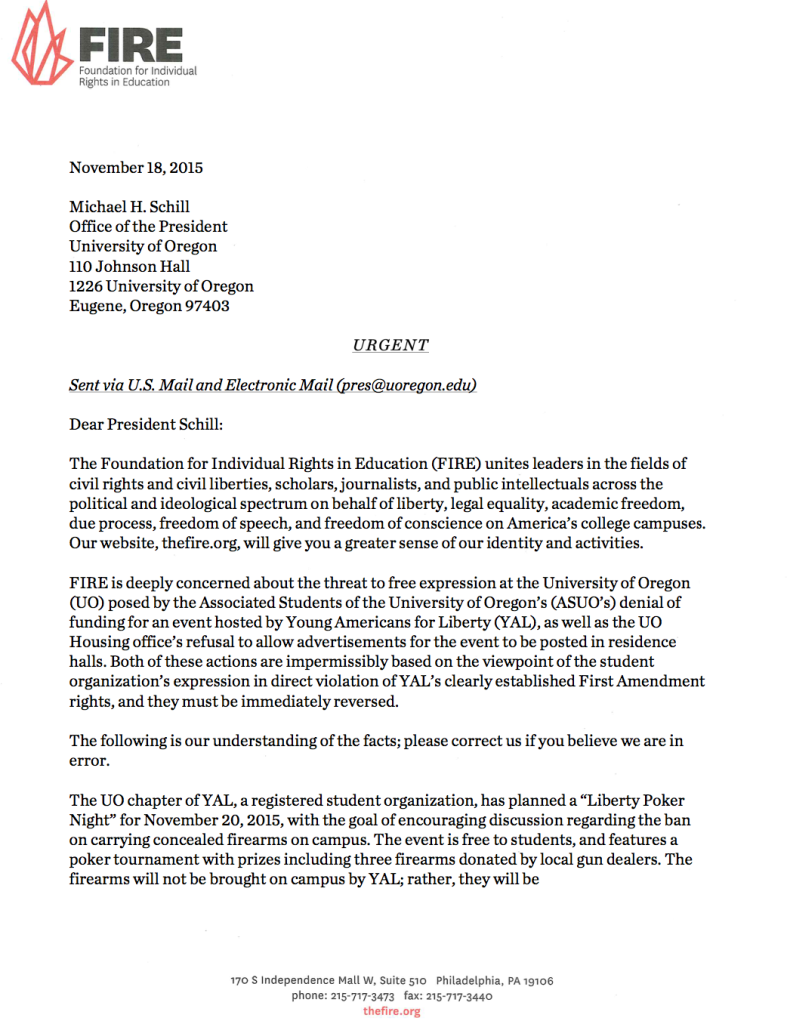 FIRE
Foundation for Individual Rights in Education

November 18, 2015

Michael H. Schill
Office of the President
University of Oregon
110 Johnson Hall
1226 University of Oregon
Eugene, Oregon 97403

URGENT

Sent via U.S. Mail and Electronic Mail (pres@uoregon.edu)

Dear President Schill:

The Foundation for Individual Rights in Education (FIRE) unites leaders in the fields of civil rights and civil liberties, scholars, journalists, and public intellectuals across the political and ideological spectrum on behalf of liberty, legal equality, academic freedom, due process, freedom of speech, and freedom of conscience on America's college campuses. Our website, thefire.org, will give you a greater sense of our identity and activities.

FIRE is deeply concerned about the threat to free expression at the University of Oregon (UO) posed by the Associated Students of the University of Oregon's (ASUO's) denial of funding for an event hosted by Young Americans for Liberty (YAL), as well as the UO Housing office's refusal to allow advertisements for the event to be posted in residence halls. Both of these actions are impermissibly based on the viewpoint of the student organization's expression in direct violation of YAL's clearly established First Amendment rights, and they must be immediately reversed.

The following is our understanding of the facts; please correct us if you believe we are in error.

The UO chapter of YAL, a registered student organization, has planned a "Liberty Poker Night" for November 20, 2015, with the goal of encouraging discussion regarding the ban on carrying concealed firearms on campus. The event is free to students, and features a poker tournament with prizes including three firearms donated by local gun dealers. The firearms will not be brought on campus by YAL; rather, they will be

170 S Independence Mall W, Suite 510 Philadelphia, PA 19106
phone: 215-717-3473 fax: 215-717-3440
thefire.org